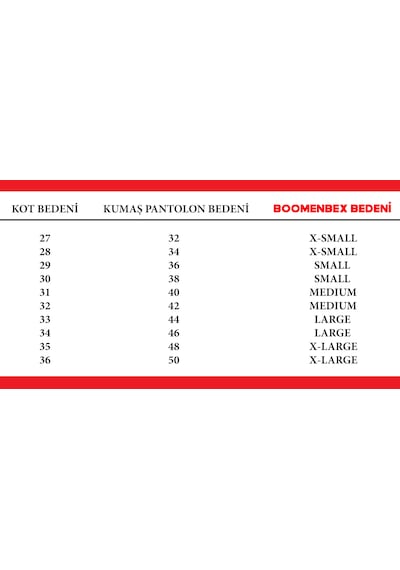 | KOT BEDENİ | KUMAŞ PANTOLON BEDENİ | BOOMENBEX BEDENİ |
|---|---|---|
| 27 | 32 | X-SMALL |
| 28 | 34 | X-SMALL |
| 29 | 36 | SMALL |
| 30 | 38 | SMALL |
| 31 | 40 | MEDIUM |
| 32 | 42 | MEDIUM |
| 33 | 44 | LARGE |
| 34 | 46 | LARGE |
| 35 | 48 | X-LARGE |
| 36 | 50 | X-LARGE |